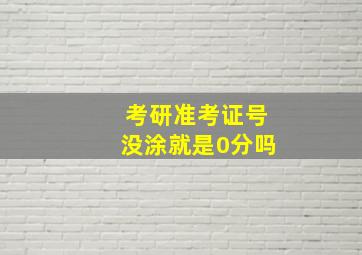 考研准考证号
没涂就是0分吗